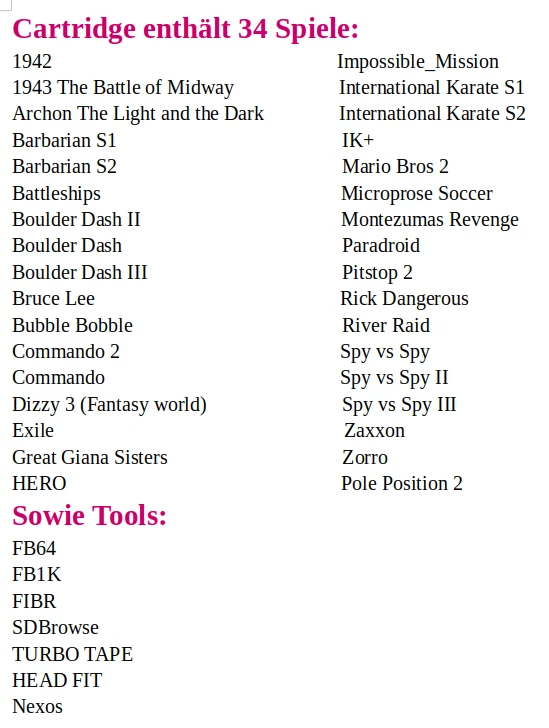 Cartridge enthält 34 Spiele:

1942
1943 The Battle of Midway
Archon The Light and the Dark
Barbarian S1
Barbarian S2
Battleships
Boulder Dash II
Boulder Dash
Boulder Dash III
Bruce Lee
Bubble Bobble
Commando 2
Commando
Dizzy 3 (Fantasy world)
Exile
Great Giana Sisters
HERO

Impossible_Mission
International Karate S1
International Karate S2
IK+
Mario Bros 2
Microprose Soccer
Montezumas Revenge
Paradroid
Pitstop 2
Rick Dangerous
River Raid
Spy vs Spy
Spy vs Spy II
Spy vs Spy III
Zaxxon
Zorro
Pole Position 2

Sowie Tools:

FB64
FB1K
FIBR
SDBrowse
TURBO TAPE
HEAD FIT
Nexos